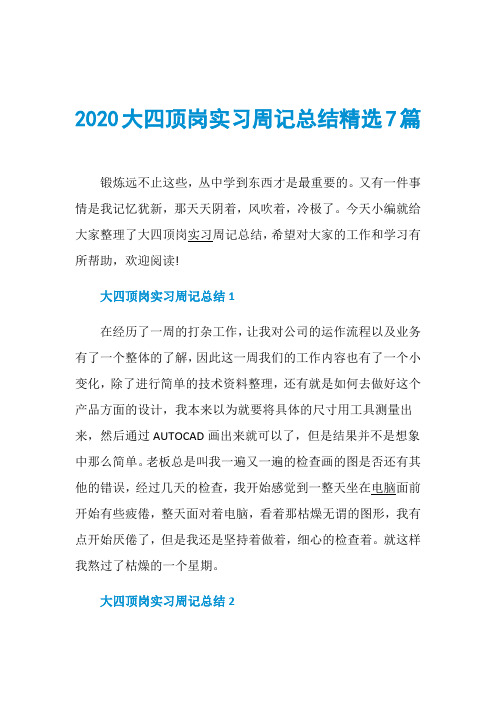 2020大四顶岗实习周记总结精选7篇

锻炼远不止这些，从中学到东西才是最重要的。又有一件事情是我记忆犹新，那天天阴着，风吹着，冷极了。今天小编就给大家整理了大四顶岗实习周记总结，希望对大家的工作和学习有所帮助，欢迎阅读!

大四顶岗实习周记总结1

在经历了一周的打杂工作，让我对公司的运作流程以及业务有了一个整体的了解，因此这一周我们的工作内容也有了一个小变化，除了进行简单的技术资料整理，还有就是如何去做好这个产品方面的设计，我本来以为就要将具体的尺寸用工具测量出来，然后通过AUTOCAD画出来就可以了，但是结果并不是想象中那么简单。老板总是叫我一遍又一遍的检查画的图是否还有其他的错误，经过几天的检查，我开始感觉到一整天坐在电脑面前开始有些疲倦，整天面对着电脑，看着那枯燥无谓的图形，我有点开始厌倦了，但是我还是坚持着做着，细心的检查着。就这样我熬过了枯燥的一个星期。

大四顶岗实习周记总结2